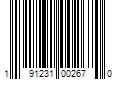 1 91231 00267 0